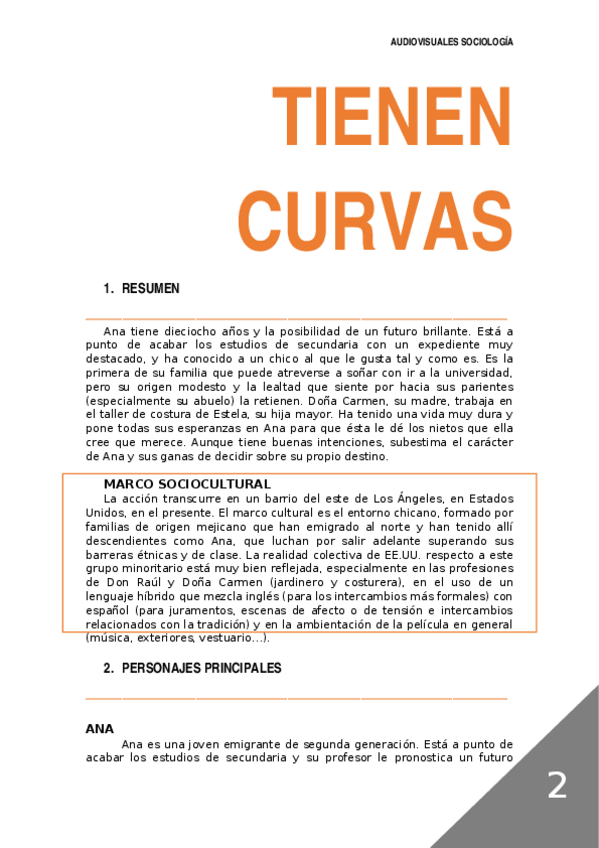 AUDIOVISUALES SOCIOLOGÍA

TIENEN CURVAS

1. RESUMEN

Ana tiene dieciocho años y la posibilidad de un futuro brillante. Está a punto de acabar los estudios de secundaria con un expediente muy destacado, y ha conocido a un chico al que le gusta tal y como es. Es la primera de su familia que puede atreverse a soñar con ir a la universidad, pero su origen modesto y la lealtad que siente por hacia sus parientes (especialmente su abuelo) la retienen. Doña Carmen, su madre, trabaja en el taller de costura de Estela, su hija mayor. Ha tenido una vida muy dura y pone todas sus esperanzas en Ana para que ésta le dé los nietos que ella cree que merece. Aunque tiene buenas intenciones, subestima el carácter de Ana y sus ganas de decidir sobre su propio destino.

MARCO SOCIOCULTURAL

La acción transcurre en un barrio del este de Los Ángeles, en Estados Unidos, en el presente. El marco cultural es el entorno chicano, formado por familias de origen mejicano que han emigrado al norte y han tenido allí descendientes como Ana, que luchan por salir adelante superando sus barreras étnicas y de clase. La realidad colectiva de EE.UU. respecto a este grupo minoritario está muy bien reflejada, especialmente en las profesiones de Don Raúl y Doña Carmen (jardinero y costurera), en el uso de un lenguaje híbrido que mezcla inglés (para los intercambios más formales) con español (para juramentos, escenas de afecto o de tensión e intercambios relacionados con la tradición) y en la ambientación de la película en general (música, exteriores, vestuario...).

2. PERSONAJES PRINCIPALES

ANA

Ana es una joven emigrante de segunda generación. Está a punto de acabar los estudios de secundaria y su profesor le pronostica un futuro

2